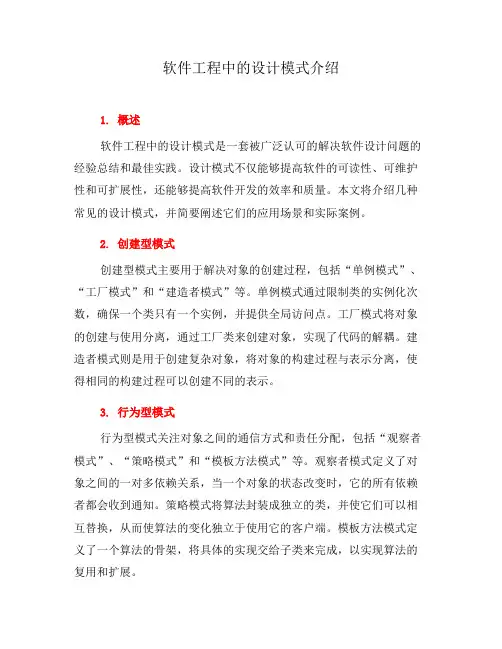 软件工程中的设计模式介绍

1. 概述

软件工程中的设计模式是一套被广泛认可的解决软件设计问题的经验总结和最佳实践。设计模式不仅能够提高软件的可读性、可维护性和可扩展性，还能够提高软件开发的效率和质量。本文将介绍几种常见的设计模式，并简要阐述它们的应用场景和实际案例。

2. 创建型模式

创建型模式主要用于解决对象的创建过程，包括“单例模式”、“工厂模式”和“建造者模式”等。单例模式通过限制类的实例化次数，确保一个类只有一个实例，并提供全局访问点。工厂模式将对象的创建与使用分离，通过工厂类来创建对象，实现了代码的解耦。建造者模式则是用于创建复杂对象，将对象的构建过程与表示分离，使得相同的构建过程可以创建不同的表示。

3. 行为型模式

行为型模式关注对象之间的通信方式和责任分配，包括“观察者模式”、“策略模式”和“模板方法模式”等。观察者模式定义了对象之间的一对多依赖关系，当一个对象的状态改变时，它的所有依赖者都会收到通知。策略模式将算法封装成独立的类，并使它们可以相互替换，从而使算法的变化独立于使用它的客户端。模板方法模式定义了一个算法的骨架，将具体的实现交给子类来完成，以实现算法的复用和扩展。